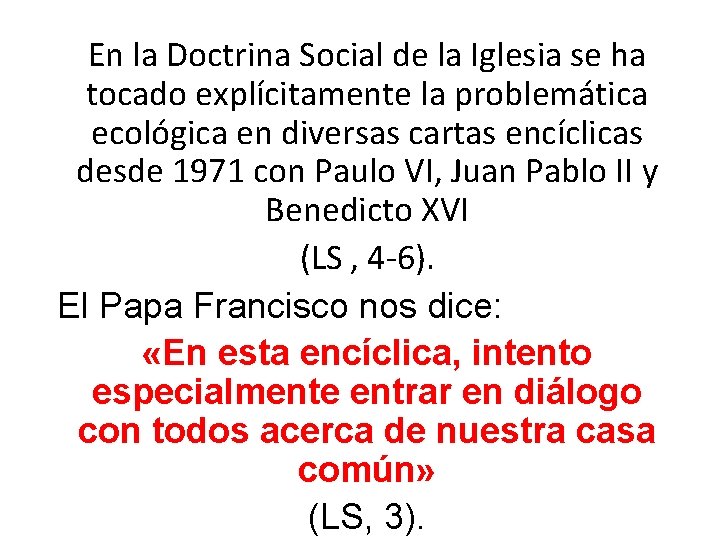 En la Doctrina Social de la Iglesia se ha tocado explícitamente la problemática ecológica en diversas cartas encíclicas desde 1971 con Paulo VI, Juan Pablo II y Benedicto XVI

(LS , 4-6).

El Papa Francisco nos dice:

«En esta encíclica, intento especialmente entrar en diálogo con todos acerca de nuestra casa común»

(LS, 3).